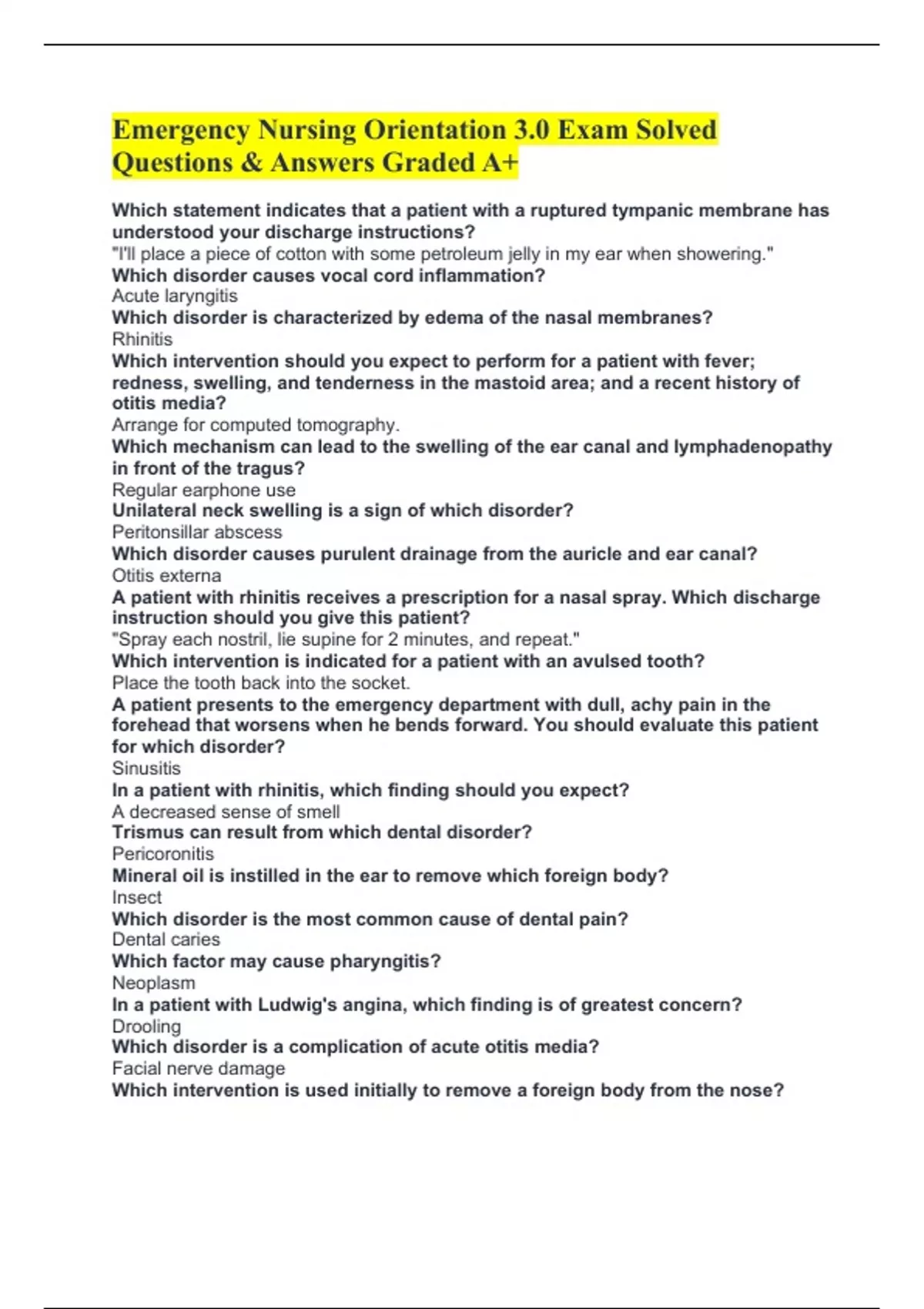 Emergency Nursing Orientation 3.0 Exam Solved Questions & Answers Graded A+

Which statement indicates that a patient with a ruptured tympanic membrane has understood your discharge instructions?
"I'll place a piece of cotton with some petroleum jelly in my ear when showering."
Which disorder causes vocal cord inflammation?
Acute laryngitis
Which disorder is characterized by edema of the nasal membranes?
Rhinitis
Which intervention should you expect to perform for a patient with fever; redness, swelling, and tenderness in the mastoid area; and a recent history of otitis media?
Arrange for computed tomography.
Which mechanism can lead to the swelling of the ear canal and lymphadenopathy in front of the tragus?
Regular earphone use
Unilateral neck swelling is a sign of which disorder?
Peritonsillar abscess
Which disorder causes purulent drainage from the auricle and ear canal?
Otitis externa
A patient with rhinitis receives a prescription for a nasal spray. Which discharge instruction should you give this patient?
"Spray each nostril, lie supine for 2 minutes, and repeat."
Which intervention is indicated for a patient with an avulsed tooth?
Place the tooth back into the socket.
A patient presents to the emergency department with dull, achy pain in the forehead that worsens when he bends forward. You should evaluate this patient for which disorder?
Sinusitis
In a patient with rhinitis, which finding should you expect?
A decreased sense of smell
Trismus can result from which dental disorder?
Pericoronitis
Mineral oil is instilled in the ear to remove which foreign body?
Insect
Which disorder is the most common cause of dental pain?
Dental caries
Which factor may cause pharyngitis?
Neoplasm
In a patient with Ludwig's angina, which finding is of greatest concern?
Drooling
Which disorder is a complication of acute otitis media?
Facial nerve damage
Which intervention is used initially to remove a foreign body from the nose?